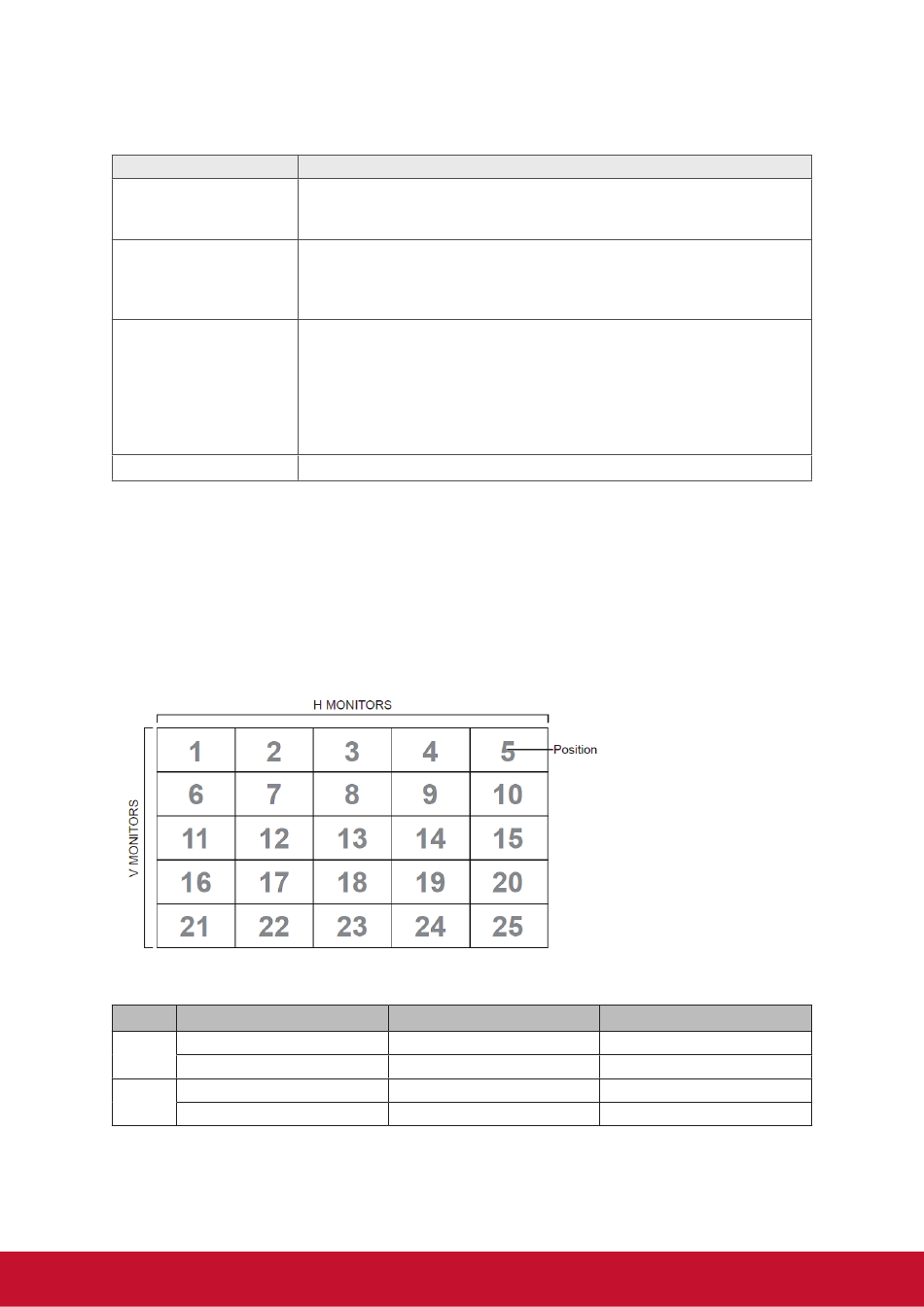 H MONITORS

V MONITORS

| 1 | 2 | 3 | 4 | 5 |
|---|---|---|---|---|
| 6 | 7 | 8 | 9 | 10 |
| 11 | 12 | 13 | 14 | 15 |
| 16 | 17 | 18 | 19 | 20 |
| 21 | 22 | 23 | 24 | 25 |

Position